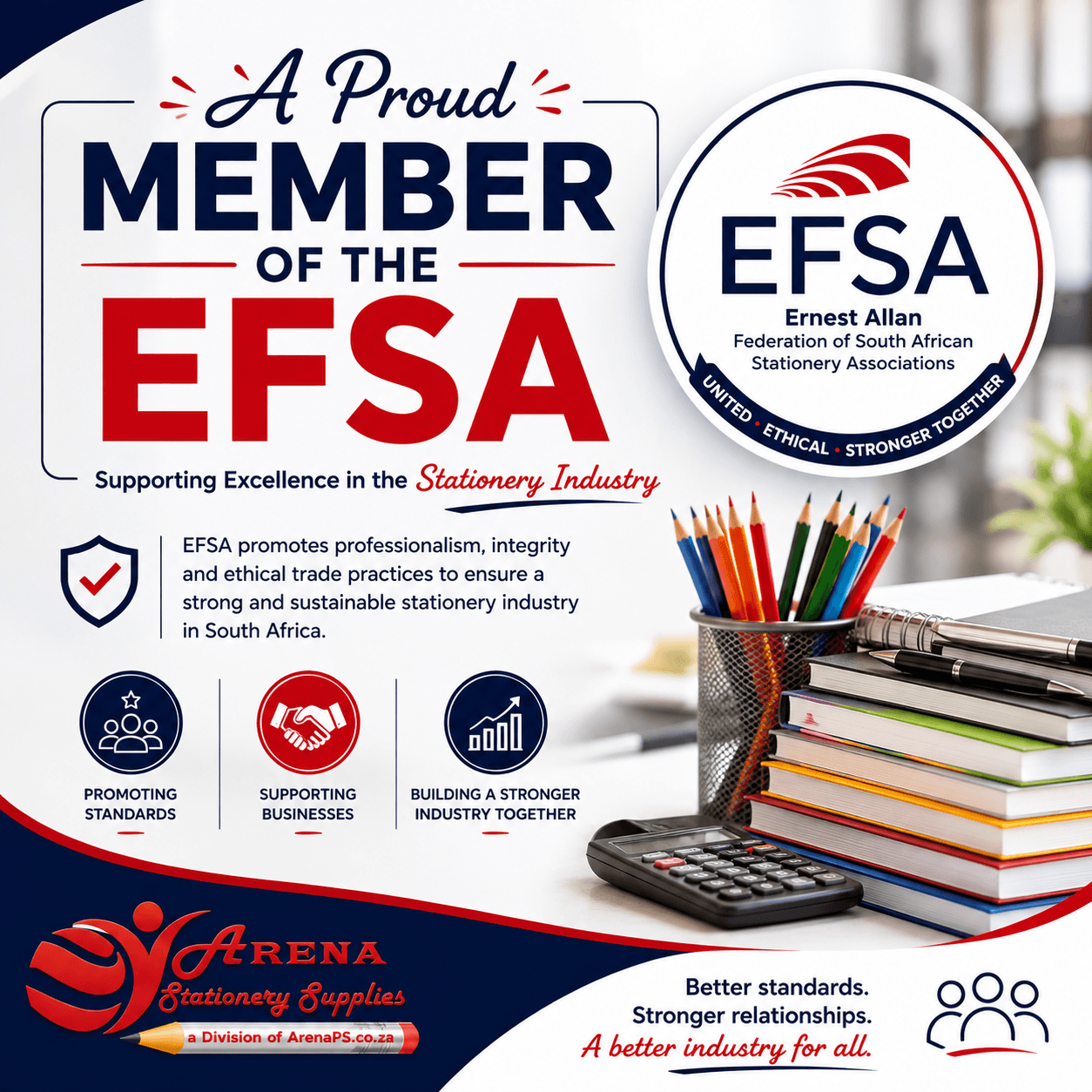 A Proud
MEMBER
OF THE
EFSA

Supporting Excellence in the Stationery Industry

EFSA
Ernest Allan
Federation of South African Stationery Associations
UNITED • ETHICAL • STRONGER TOGETHER

EFSA promotes professionalism, integrity and ethical trade practices to ensure a strong and sustainable stationery industry in South Africa.

PROMOTING STANDARDS

SUPPORTING BUSINESSES

BUILDING A STRONGER INDUSTRY TOGETHER

ARENA
Stationery Supplies
a Division of ArenaPS.co.za

Better standards.
Stronger relationships.
A better industry for all.